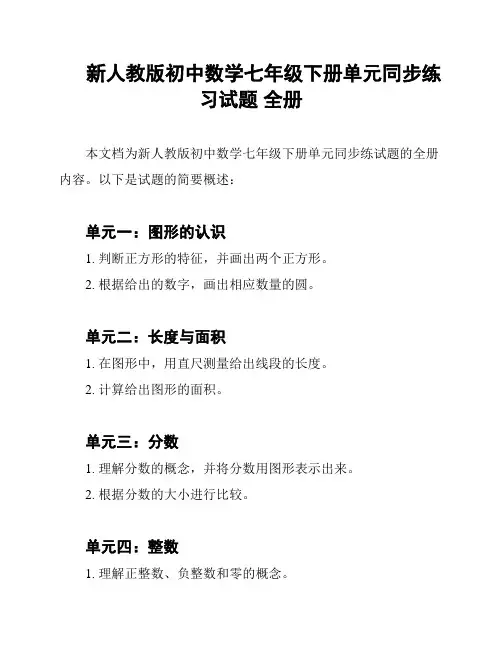 新人教版初中数学七年级下册单元同步练习试题 全册

本文档为新人教版初中数学七年级下册单元同步练试题的全册内容。以下是试题的简要概述：

单元一：图形的认识

1. 判断正方形的特征，并画出两个正方形。

2. 根据给出的数字，画出相应数量的圆。

单元二：长度与面积

1. 在图形中，用直尺测量给出线段的长度。

2. 计算给出图形的面积。

单元三：分数

1. 理解分数的概念，并将分数用图形表示出来。

2. 根据分数的大小进行比较。

单元四：整数

1. 理解正整数、负整数和零的概念。